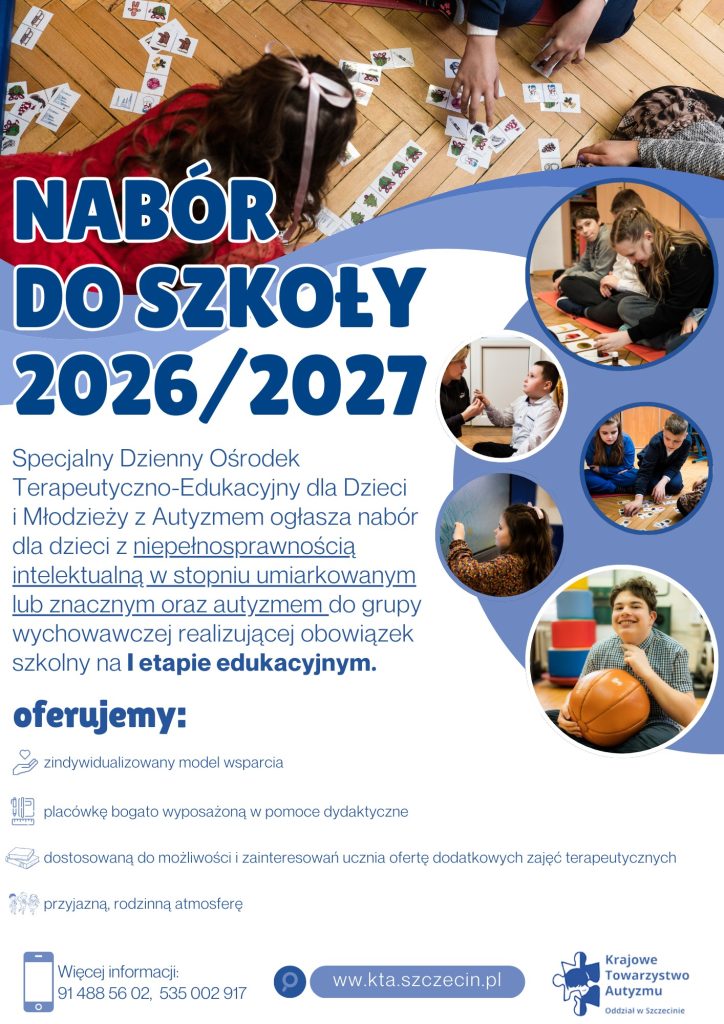 NABÓR DO SZKOŁY 2026/2027

Specjalny Dzienny Ośrodek Terapeutyczno-Edukacyjny dla Dzieci i Młodzieży z Autyzmem ogłasza nabór dla dzieci z niepełnosprawnością intelektualną w stopniu umiarkowanym lub znacznym oraz autyzmem do grupy wychowawczej realizującej obowiązek szkolny na I etapie edukacyjnym.

oferujemy:

zindywidualizowany model wsparcia

placówkę bogato wyposażoną w pomoce dydaktyczne

dostosowaną do możliwości i zainteresowań ucznia ofertę dodatkowych zajęć terapeutycznych

przyjazną, rodzinną atmosferę

Więcej informacji:
91 488 56 02, 535 002 917

www.kta.szczecin.pl

Krajowe Towarzystwo Autyzmu
Oddział w Szczecinie